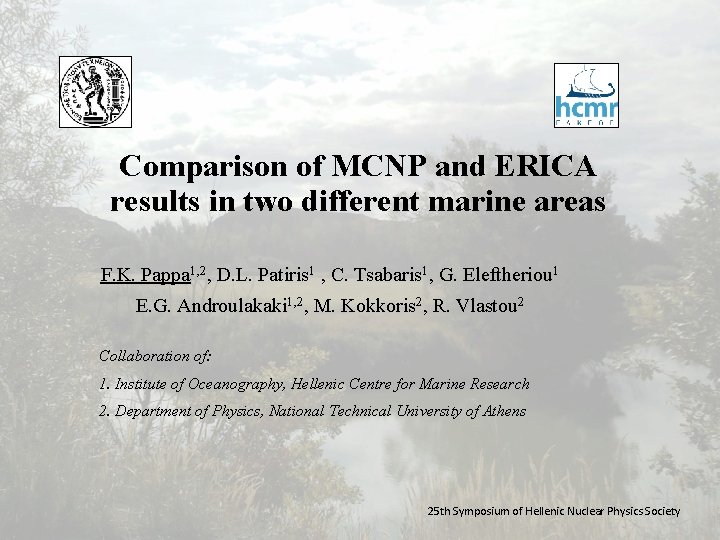 hcmr

Comparison of MCNP and ERICA results in two different marine areas

F.K. Pappa$^{1,2}$, D.L. Patiris$^{1}$ , C. Tsabaris$^{1}$, G. Eleftheriou$^{1}$
E.G. Androulakaki$^{1,2}$, M. Kokkoris$^{2}$, R. Vlastou$^{2}$

Collaboration of:

1. Institute of Oceanography, Hellenic Centre for Marine Research

2. Department of Physics, National Technical University of Athens

25th Symposium of Hellenic Nuclear Physics Society